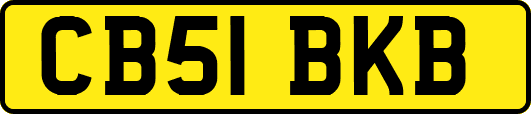 CB51 BKB